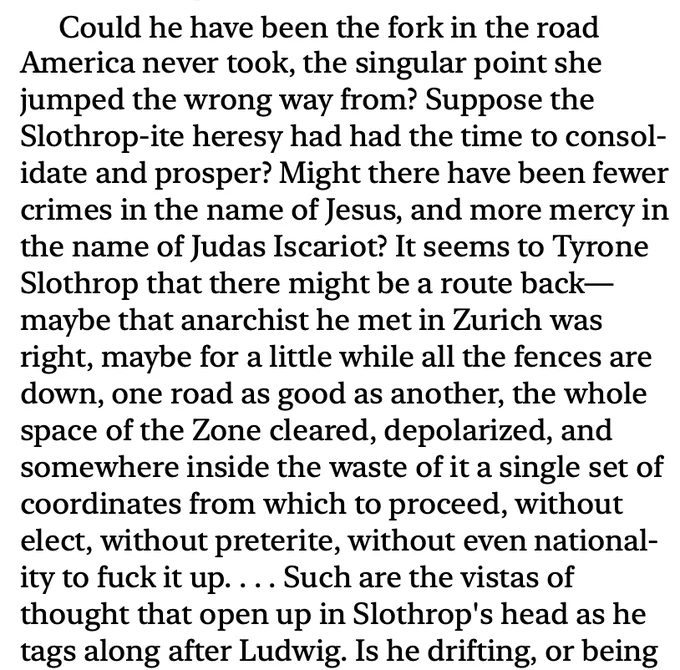 Could he have been the fork in the road America never took, the singular point she jumped the wrong way from? Suppose the Slothrop-ite heresy had had the time to consolidate and prosper? Might there have been fewer crimes in the name of Jesus, and more mercy in the name of Judas Iscariot? It seems to Tyrone Slothrop that there might be a route back—maybe that anarchist he met in Zurich was right, maybe for a little while all the fences are down, one road as good as another, the whole space of the Zone cleared, depolarized, and somewhere inside the waste of it a single set of coordinates from which to proceed, without elect, without preterite, without even nationality to fuck it up. . . . Such are the vistas of thought that open up in Slothrop's head as he tags along after Ludwig. Is he drifting, or being